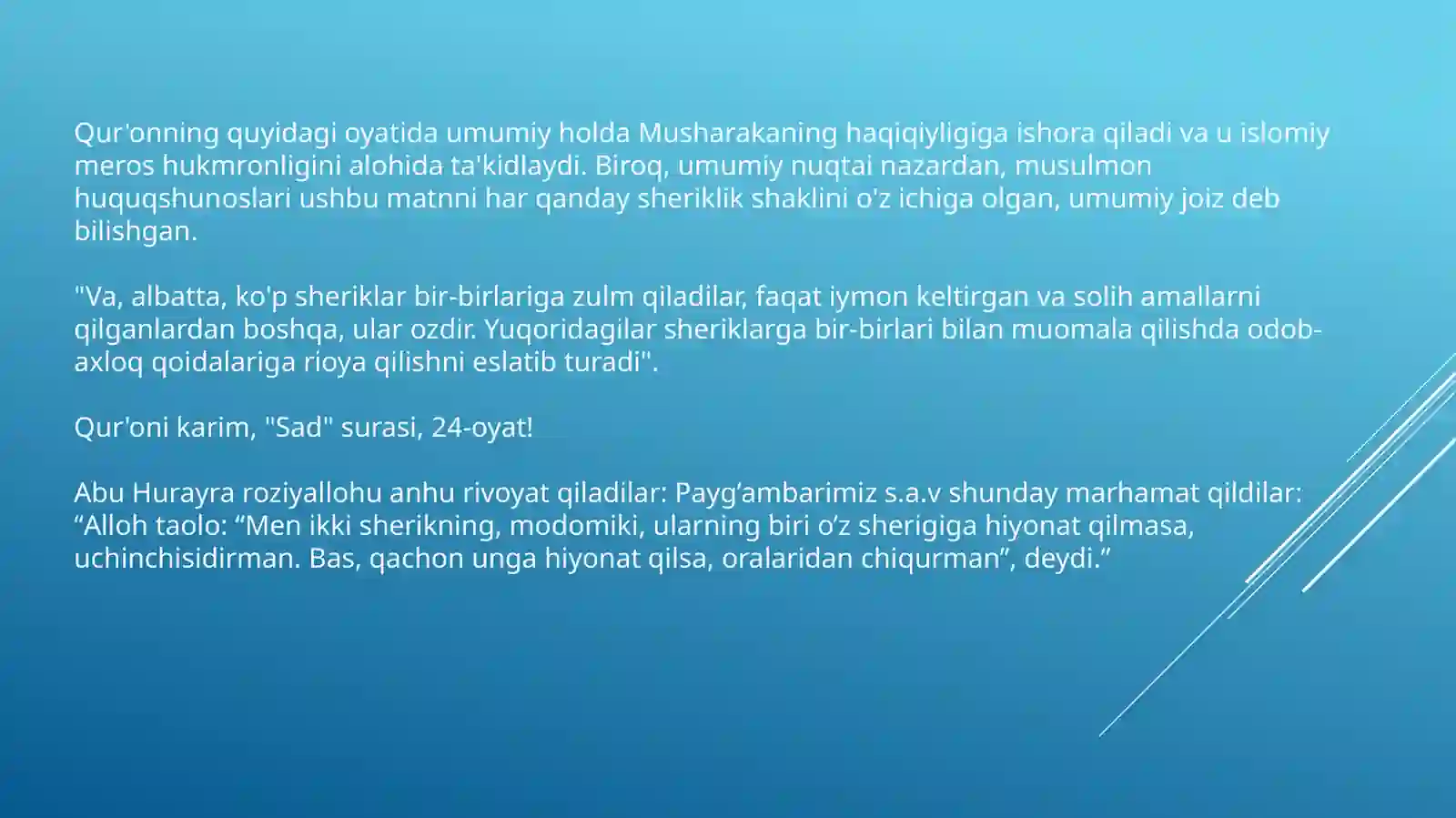 Qur'onning quyidagi oyatida umumiy holda Musharakaning haqiqiyligiga ishora qiladi va u islomiy meros hukmronligini alohida ta'kidlaydi. Biroq, umumiy nuqtai nazardan, musulmon huquqshunoslari ushbu matnni har qanday sheriklik shaklini o'z ichiga olgan, umumiy joiz deb bilishgan.

"Va, albatta, ko'p sheriklar bir-birlariga zulm qiladilar, faqat iymon keltirgan va solih amallarni qilganlardan boshqa, ular ozdir. Yuqoridagilar sheriklarga bir-birlari bilan muomala qilishda odob-axloq qoidalariga rioya qilishni eslatib turadi".

Qur'oni karim, "Sad" surasi, 24-oyat!

Abu Hurayra roziyallohu anhu rivoyat qiladilar: Payg‘ambarimiz s.a.v shunday marhamat qildilar: “Alloh taolo: “Men ikki sherikning, modomiki, ularning biri o‘z sherigiga hiyonat qilmasa, uchinchisidirman. Bas, qachon unga hiyonat qilsa, oralaridan chiqurman”, deydi.”